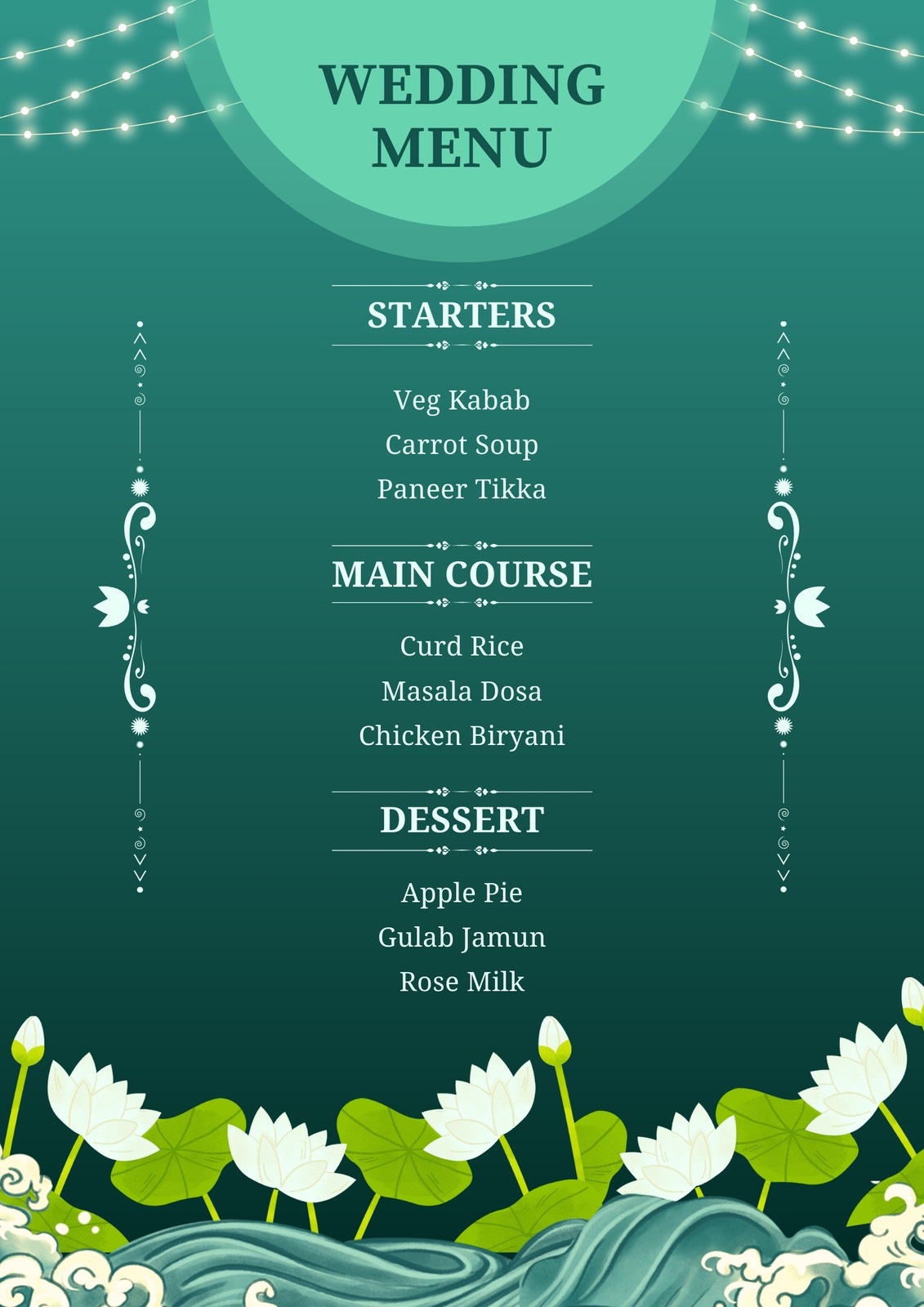 WEDDING
MENU

STARTERS

Veg Kabab
Carrot Soup
Paneer Tikka

MAIN COURSE

Curd Rice
Masala Dosa
Chicken Biryani

DESSERT

Apple Pie
Gulab Jamun
Rose Milk